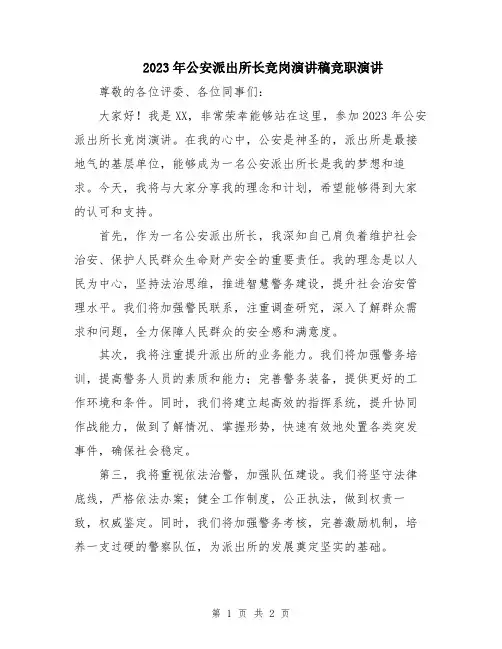 2023年公安派出所长竞岗演讲稿竞职演讲

尊敬的各位评委、各位同事们：

大家好！我是XX，非常荣幸能够站在这里，参加2023年公安派出所长竞岗演讲。在我的心中，公安是神圣的，派出所是最接地气的基层单位，能够成为一名公安派出所长是我的梦想和追求。今天，我将与大家分享我的理念和计划，希望能够得到大家的认可和支持。

首先，作为一名公安派出所长，我深知自己肩负着维护社会治安、保护人民群众生命财产安全的重要责任。我的理念是以人民为中心，坚持法治思维，推进智慧警务建设，提升社会治安管理水平。我们将加强警民联系，注重调查研究，深入了解群众需求和问题，全力保障人民群众的安全感和满意度。

其次，我将注重提升派出所的业务能力。我们将加强警务培训，提高警务人员的素质和能力；完善警务装备，提供更好的工作环境和条件。同时，我们将建立起高效的指挥系统，提升协同作战能力，做到了解情况、掌握形势，快速有效地处置各类突发事件，确保社会稳定。

第三，我将重视依法治警，加强队伍建设。我们将坚守法律底线，严格依法办案；健全工作制度，公正执法，做到权责一致，权威鉴定。同时，我们将加强警务考核，完善激励机制，培养一支过硬的警察队伍，为派出所的发展奠定坚实的基础。

第 1 页 共 2 页